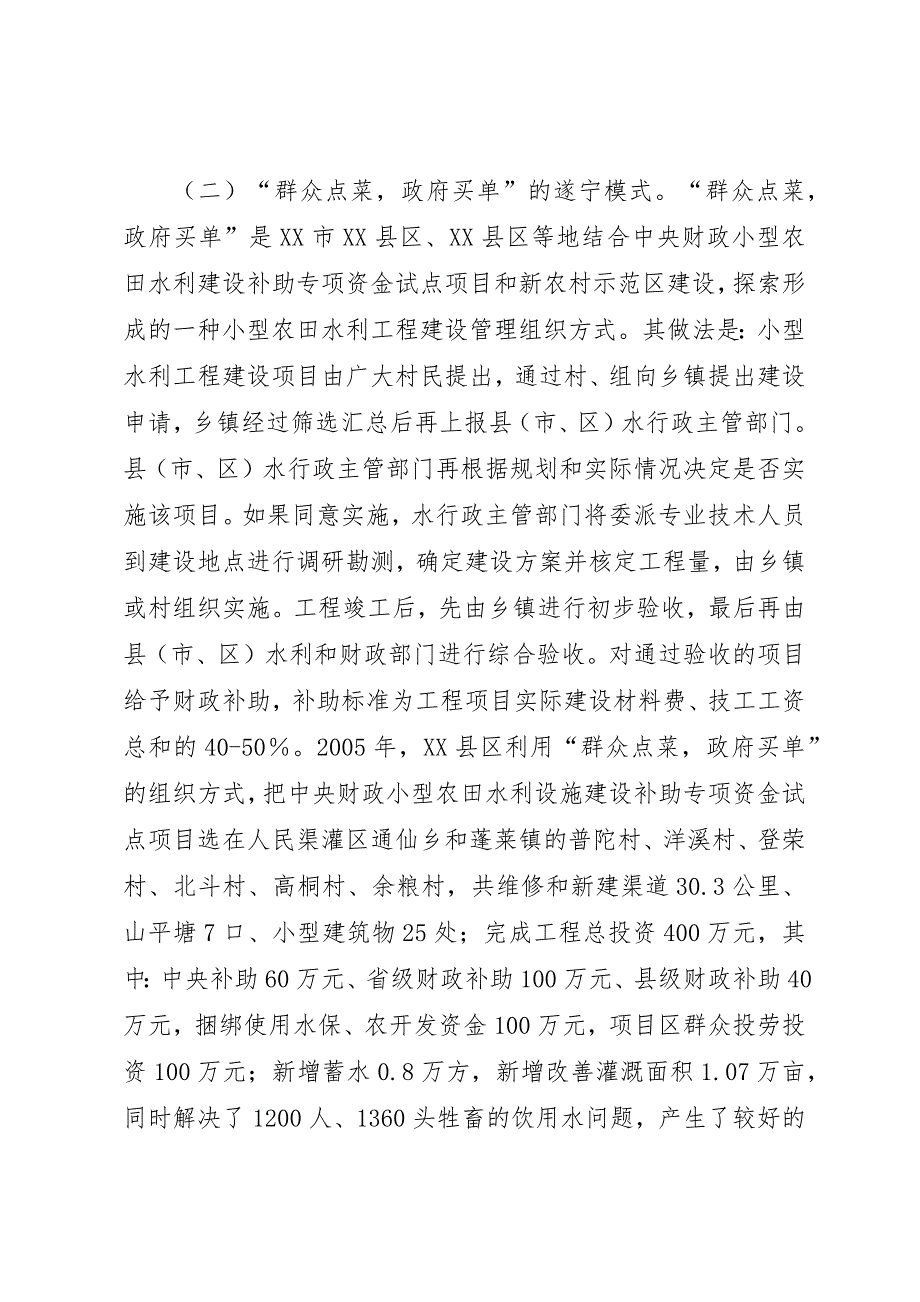 （二）“群众点菜，政府买单”的遂宁模式。“群众点菜，政府买单”是XX市XX县区、XX县区等地结合中央财政小型农田水利建设补助专项资金试点项目和新农村示范区建设，探索形成的一种小型农田水利工程建设管理组织方式。其做法是：小型水利工程建设项目由广大村民提出，通过村、组向乡镇提出建设申请，乡镇经过筛选汇总后再上报县（市、区）水行政主管部门。县（市、区）水行政主管部门再根据规划和实际情况决定是否实施该项目。如果同意实施，水行政主管部门将委派专业技术人员到建设地点进行调研勘测，确定建设方案并核定工程量，由乡镇或村组织实施。工程竣工后，先由乡镇进行初步验收，最后再由县（市、区）水利和财政部门进行综合验收。对通过验收的项目给予财政补助，补助标准为工程项目实际建设材料费、技工工资总和的40-50%。2005年，XX县区利用“群众点菜，政府买单”的组织方式，把中央财政小型农田水利设施建设补助专项资金试点项目选在人民渠灌区通仙乡和蓬莱镇的普陀村、洋溪村、登荣村、北斗村、高桐村、余粮村，共维修和新建渠道30.3公里、山平塘7口、小型建筑物25处；完成工程总投资400万元，其中：中央补助60万元、省级财政补助100万元、县级财政补助40万元，捆绑使用水保、农开发资金100万元，项目区群众投劳投资100万元；新增蓄水0.8万方，新增改善灌溉面积1.07万亩，同时解决了1200人、1360头牲畜的饮用水问题，产生了较好的